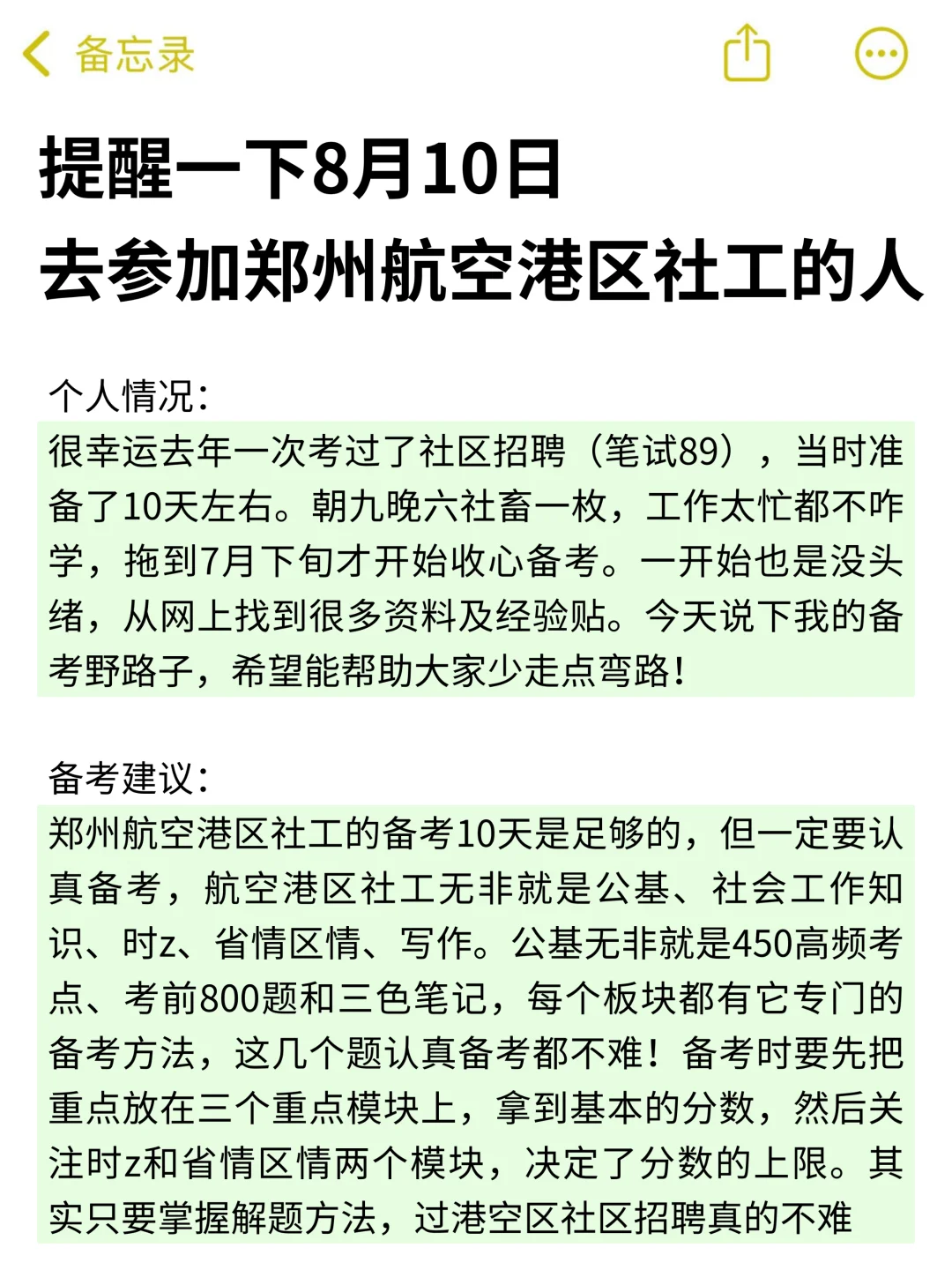 备忘录

提醒一下8月10日
去参加郑州航空港区社工的人

个人情况：
很幸运去年一次考过了社区招聘（笔试89），当时准备了10天左右。朝九晚六社畜一枚，工作太忙都不咋学，拖到7月下旬才开始收心备考。一开始也是没头绪，从网上找到很多资料及经验贴。今天说下我的备考野路子，希望能帮助大家少走点弯路！

备考建议：
郑州航空港区社工的备考10天是足够的，但一定要认真备考，航空港区社工无非就是公基、社会工作知识、时z、省情区情、写作。公基无非就是450高频考点、考前800题和三色笔记，每个板块都有它专门的备考方法，这几个题认真备考都不难！备考时要先把重点放在三个重点模块上，拿到基本的分数，然后关注时z和省情区情两个模块，决定了分数的上限。其实只要掌握解题方法，过港空区社区招聘真的不难